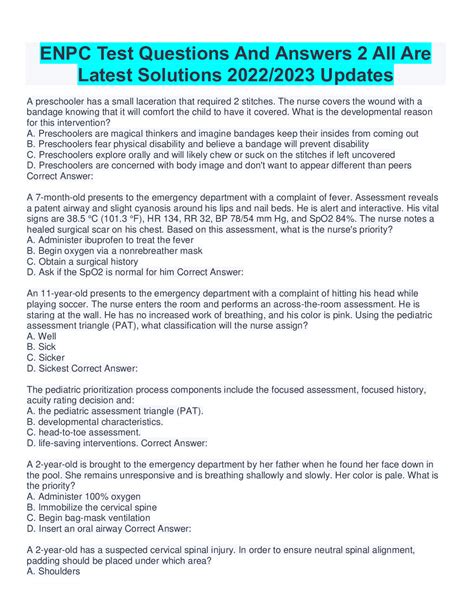 ENPC Test Questions And Answers 2 All Are Latest Solutions 2022/2023 Updates

A preschooler has a small laceration that required 2 stitches. The nurse covers the wound with a bandage knowing that it will comfort the child to have it covered. What is the developmental reason for this intervention?
A. Preschoolers are magical thinkers and imagine bandages keep their insides from coming out
B. Preschoolers fear physical disability and believe a bandage will prevent disability
C. Preschoolers explore orally and will likely chew or suck on the stitches if left uncovered
D. Preschoolers are concerned with body image and don't want to appear different than peers
Correct Answer:

A 7-month-old presents to the emergency department with a complaint of fever. Assessment reveals a patent airway and slight cyanosis around his lips and nail beds. He is alert and interactive. His vital signs are 38.5 °C (101.3 °F), HR 134, RR 32, BP 78/54 mm Hg, and SpO2 84%. The nurse notes a healed surgical scar on his chest. Based on this assessment, what is the nurse's priority?
A. Administer ibuprofen to treat the fever
B. Begin oxygen via a nonrebreather mask
C. Obtain a surgical history
D. Ask if the SpO2 is normal for him Correct Answer:

An 11-year-old presents to the emergency department with a complaint of hitting his head while playing soccer. The nurse enters the room and performs an across-the-room assessment. He is staring at the wall. He has no increased work of breathing, and his color is pink. Using the pediatric assessment triangle (PAT), what classification will the nurse assign?
A. Well
B. Sick
C. Sicker
D. Sickest Correct Answer:

The pediatric prioritization process components include the focused assessment, focused history, acuity rating decision and:
A. the pediatric assessment triangle (PAT).
B. developmental characteristics.
C. head-to-toe assessment.
D. life-saving interventions. Correct Answer:

A 2-year-old is brought to the emergency department by her father when he found her face down in the pool. She remains unresponsive and is breathing shallowly and slowly. Her color is pale. What is the priority?
A. Administer 100% oxygen
B. Immobilize the cervical spine
C. Begin bag-mask ventilation
D. Insert an oral airway Correct Answer:

A 2-year-old has a suspected cervical spinal injury. In order to ensure neutral spinal alignment, padding should be placed under which area?
A. Shoulders